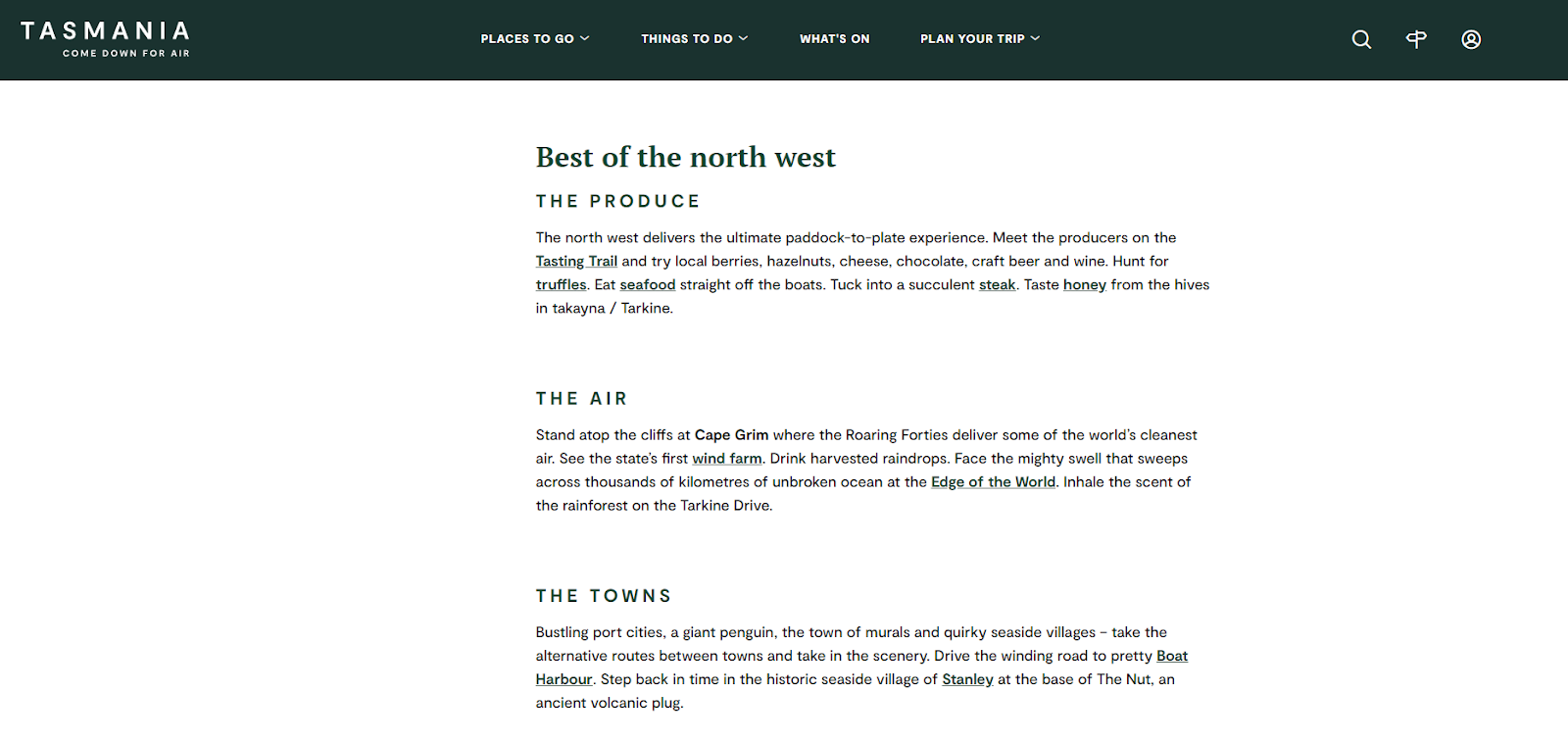 TASMANIA
COME DOWN FOR AIR

PLACES TO GO THINGS TO DO WHAT'S ON PLAN YOUR TRIP

Best of the north west

THE PRODUCE

The north west delivers the ultimate paddock-to-plate experience. Meet the producers on the Tasting Trail and try local berries, hazelnuts, cheese, chocolate, craft beer and wine. Hunt for truffles. Eat seafood straight off the boats. Tuck into a succulent steak. Taste honey from the hives in takayna / Tarkine.

THE AIR

Stand atop the cliffs at Cape Grim where the Roaring Forties deliver some of the world's cleanest air. See the state's first wind farm. Drink harvested raindrops. Face the mighty swell that sweeps across thousands of kilometres of unbroken ocean at the Edge of the World. Inhale the scent of the rainforest on the Tarkine Drive.

THE TOWNS

Bustling port cities, a giant penguin, the town of murals and quirky seaside villages – take the alternative routes between towns and take in the scenery. Drive the winding road to pretty Boat Harbour. Step back in time in the historic seaside village of Stanley at the base of The Nut, an ancient volcanic plug.